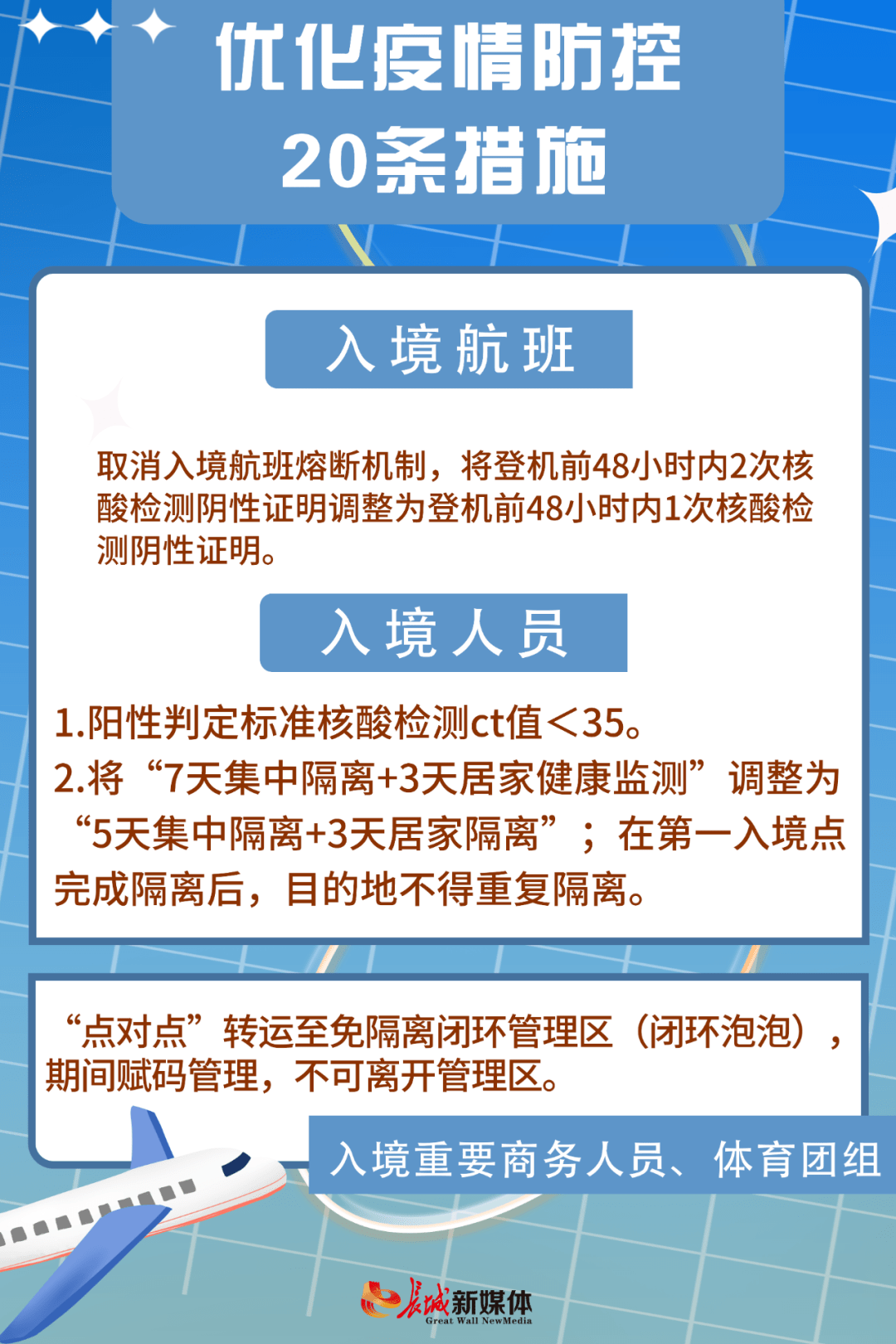 优化疫情防控
20条措施

入境航班

取消入境航班熔断机制，将登机前48小时内2次核酸检测阴性证明调整为登机前48小时内1次核酸检测阴性证明。

入境人员

1.阳性判定标准核酸检测ct值<35。
2.将“7天集中隔离+3天居家健康监测”调整为“5天集中隔离+3天居家隔离”；在第一入境点完成隔离后，目的地不得重复隔离。

“点对点”转运至免隔离闭环管理区（闭环泡泡），期间赋码管理，不可离开管理区。

入境重要商务人员、体育团组

长城新媒体
Great Wall NewMedia